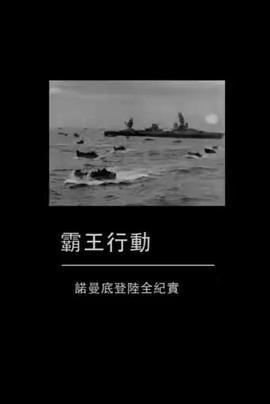 霸王行動

諾曼底登陸全紀實